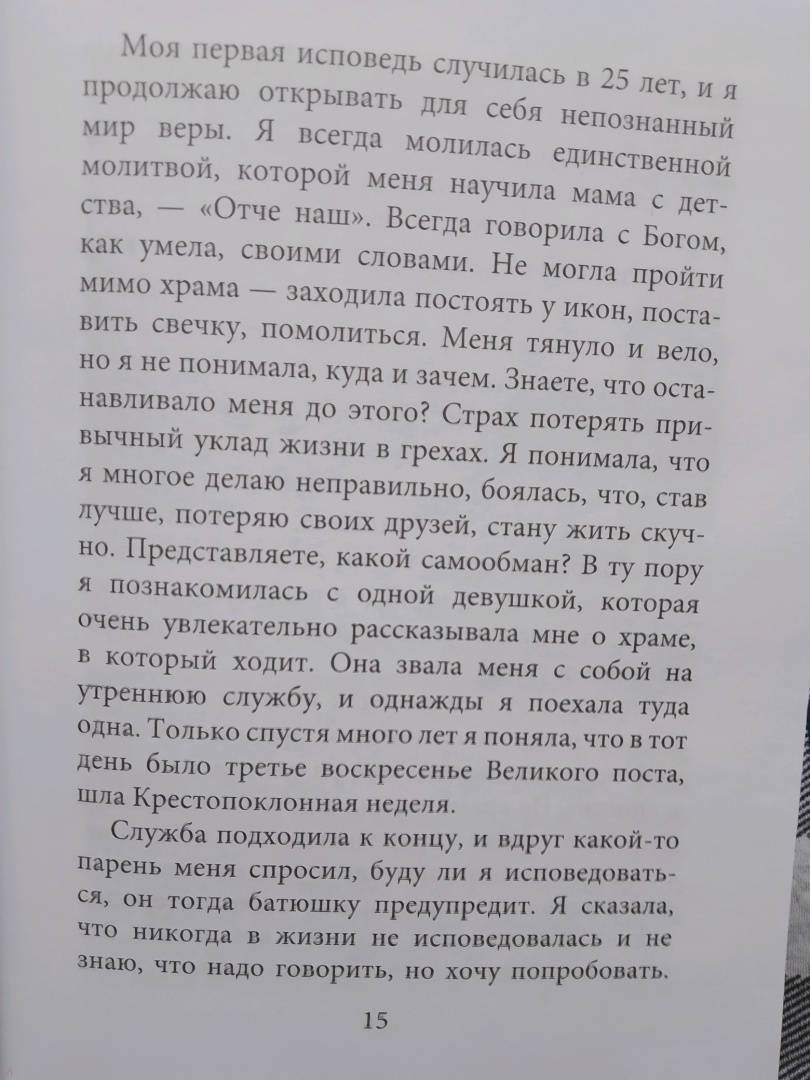 Моя первая исповедь случилась в 25 лет, и я продолжаю открывать для себя непознанный мир веры. Я всегда молилась единственной молитвой, которой меня научила мама с детства, — «Отче наш». Всегда говорила с Богом, как умела, своими словами. Не могла пройти мимо храма — заходила постоять у икон, поставить свечку, помолиться. Меня тянуло и вело, но я не понимала, куда и зачем. Знаете, что останавливало меня до этого? Страх потерять привычный уклад жизни в грехах. Я понимала, что я многое делаю неправильно, боялась, что, став лучше, потеряю своих друзей, стану жить скучно. Представляете, какой самообман? В ту пору я познакомилась с одной девушкой, которая очень увлекательно рассказывала мне о храме, в который ходит. Она звала меня с собой на утреннюю службу, и однажды я поехала туда одна. Только спустя много лет я поняла, что в тот день было третье воскресенье Великого поста, шла Крестопоклонная неделя.

Служба подходила к концу, и вдруг какой-то парень меня спросил, буду ли я исповедоваться, он тогда батюшку предупредит. Я сказала, что никогда в жизни не исповедовалась и не знаю, что надо говорить, но хочу попробовать.

15